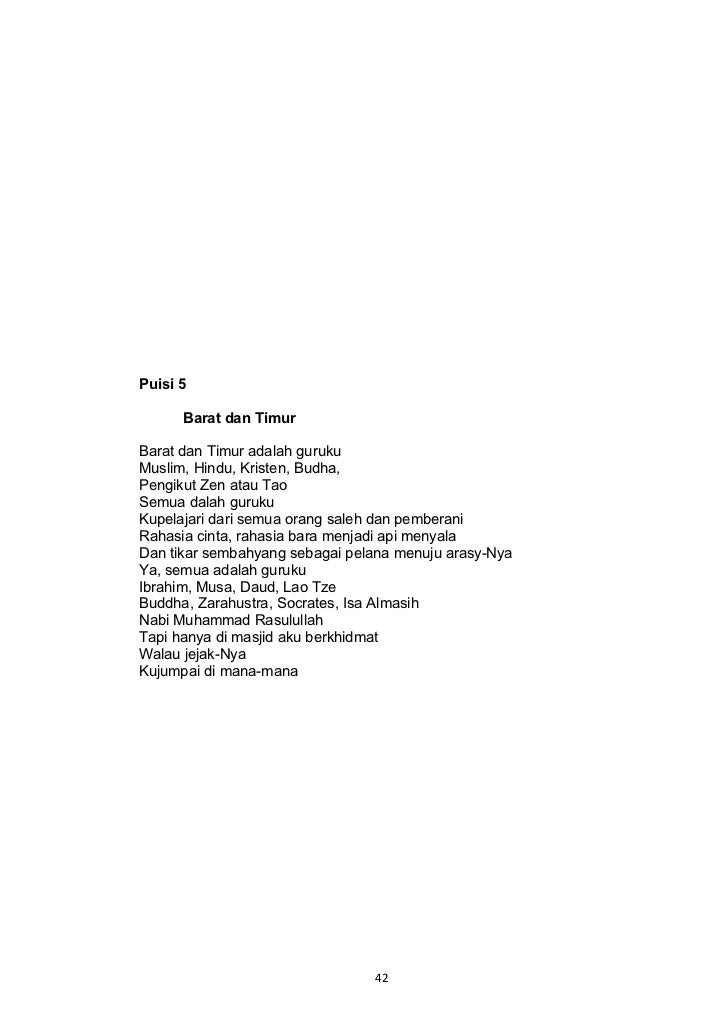 Puisi 5

Barat dan Timur

Barat dan Timur adalah guruku
Muslim, Hindu, Kristen, Budha,
Pengikut Zen atau Tao
Semua dalah guruku
Kupelajari dari semua orang saleh dan pemberani
Rahasia cinta, rahasia bara menjadi api menyala
Dan tikar sembahyang sebagai pelana menuju arasy-Nya
Ya, semua adalah guruku
Ibrahim, Musa, Daud, Lao Tze
Buddha, Zarahustra, Socrates, Isa Almasih
Nabi Muhammad Rasulullah
Tapi hanya di masjid aku berkhidmat
Walau jejak-Nya
Kujumpai di mana-mana

42